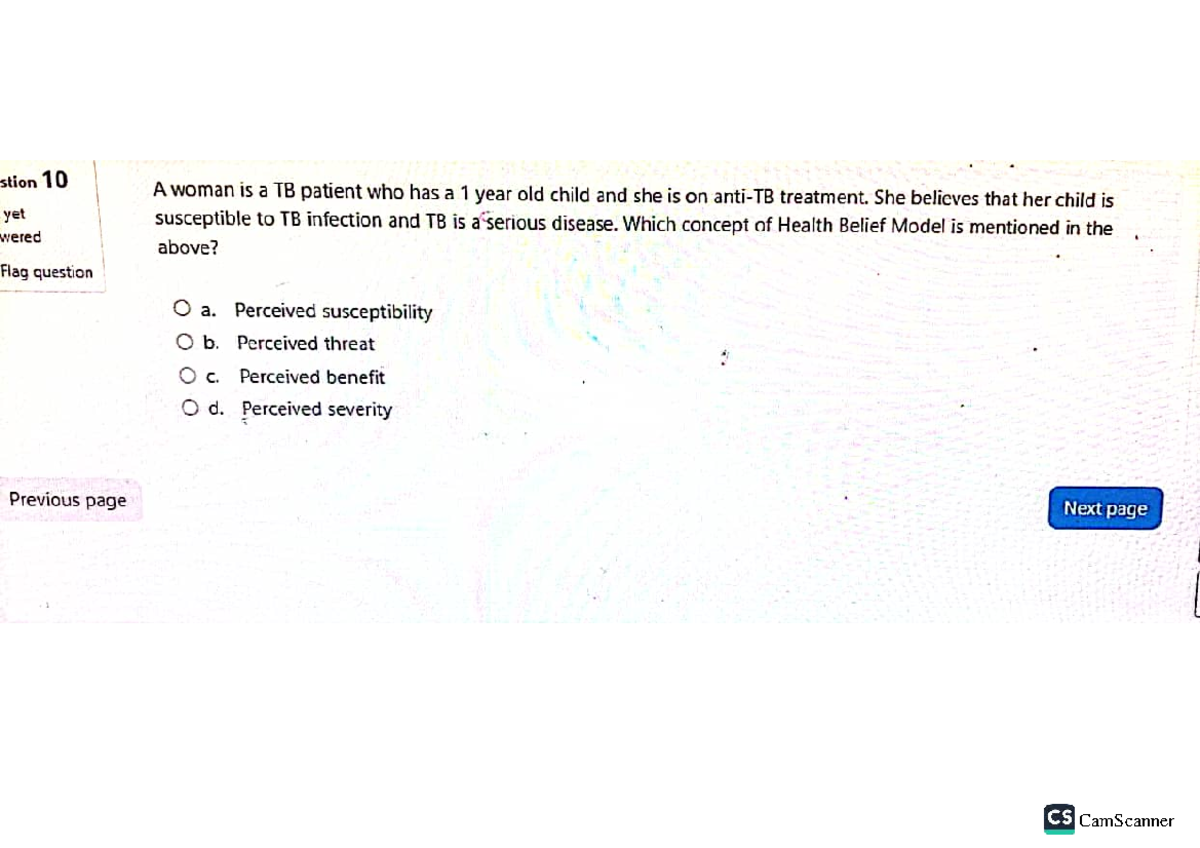 stion 10

yet
wered

Flag question

A woman is a TB patient who has a 1 year old child and she is on anti-TB treatment. She believes that her child is susceptible to TB infection and TB is a serious disease. Which concept of Health Belief Model is mentioned in the above?

a. Perceived susceptibility
b. Perceived threat
c. Perceived benefit
d. Perceived severity

Previous page

Next page

CS CamScanner